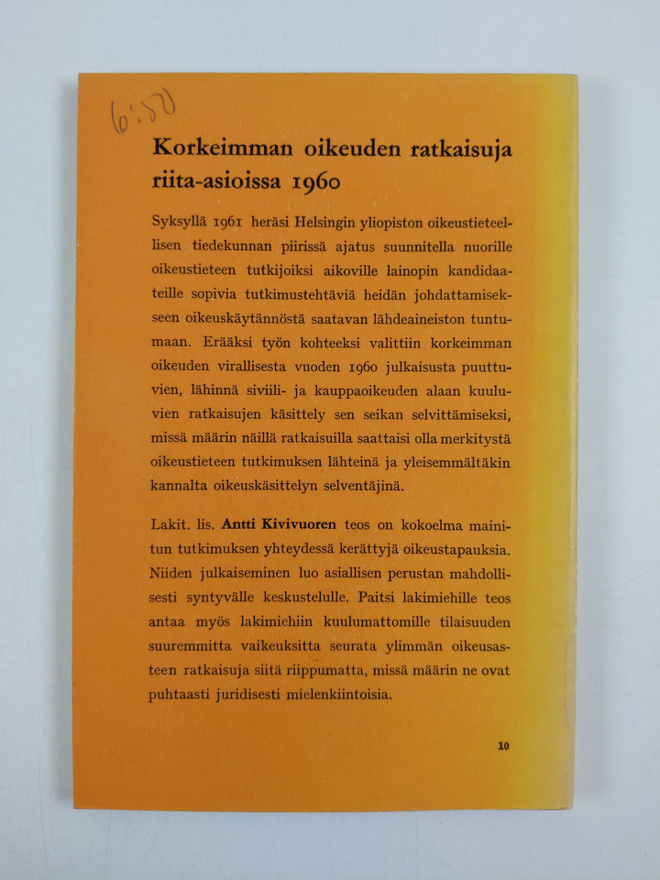 6:50

Korkeimman oikeuden ratkaisuja riita-asioissa 1960

Syksyllä 1961 heräsi Helsingin yliopiston oikeustieteellisen tiedekunnan piirissä ajatus suunnitella nuorille oikeustieteen tutkijoiksi aikoville lainopin kandidaateille sopivia tutkimustehtäviä heidän johdattamisekseen oikeuskäytännöstä saatavan lähdeaineiston tuntumaan. Erääksi työn kohteeksi valittiin korkeimman oikeuden virallisesta vuoden 1960 julkaisusta puuttuvien, lähinnä siviili- ja kauppaoikeuden alaan kuuluvien ratkaisujen käsittely sen seikan selvittämiseksi, missä määrin näillä ratkaisuilla saattaisi olla merkitystä oikeustieteen tutkimuksen lähteinä ja yleisemmältäkin kannalta oikeuskäsittelyn selventäjinä.

Lakit. lis. Antti Kivivuoren teos on kokoelma mainitun tutkimuksen yhteydessä kerättyjä oikeustapauksia. Niiden julkaiseminen luo asiallisen perustan mahdollisesti syntyvälle keskustelulle. Paitsi lakimiehille teos antaa myös lakimiehiin kuulumattomille tilaisuuden suuremmitta vaikeuksitta seurata ylimmän oikeusasteen ratkaisuja siitä riippumatta, missä määrin ne ovat puhtaasti juridisesti mielenkiintoisia.

10